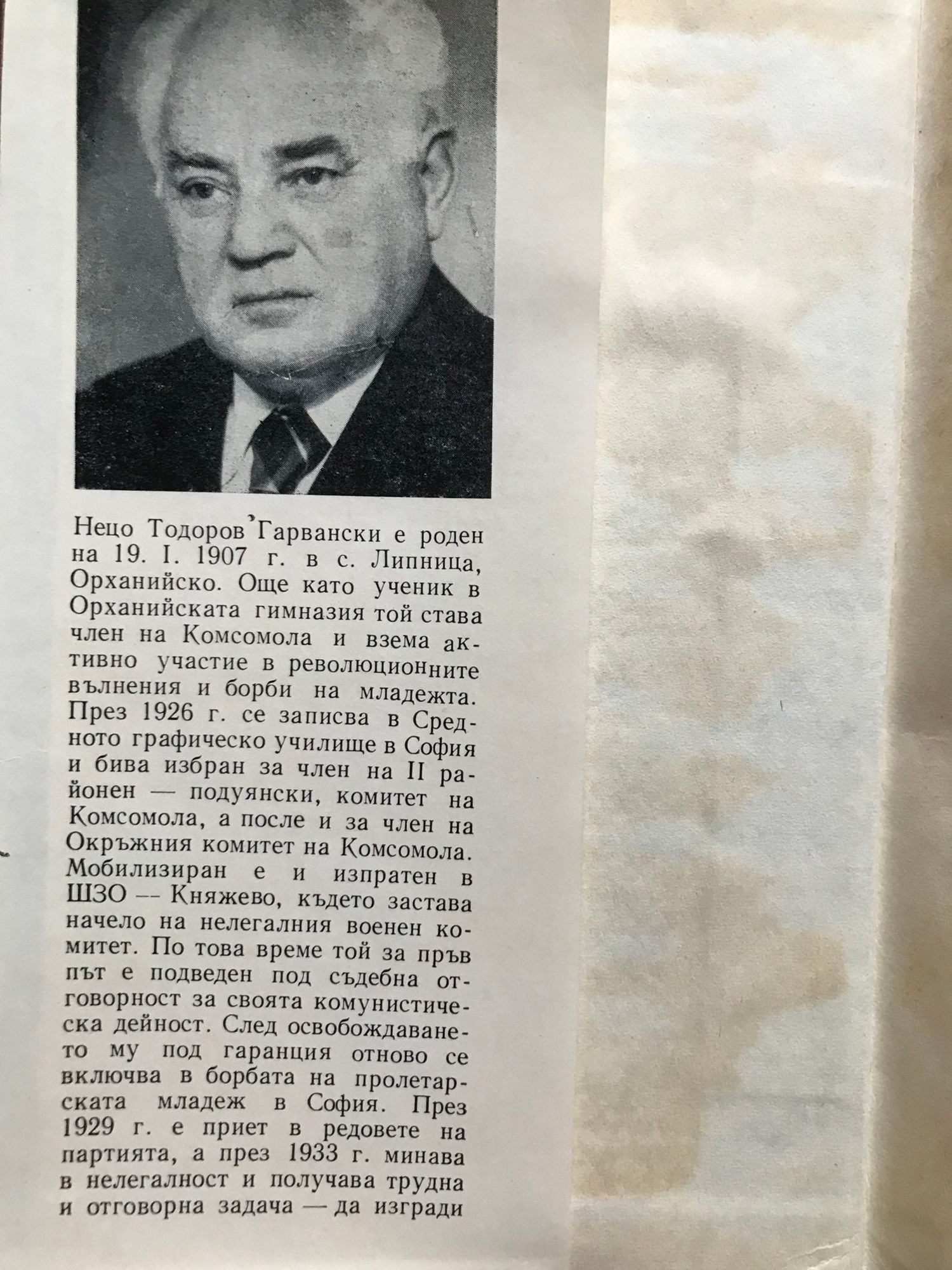 Нецо Тодоров Гарвански е роден на 19. I. 1907 г. в с. Липница, Орханийско. Още като ученик в Орханийската гимназия той става член на Комсомола и взема активно участие в революционните вълнения и борби на младежта. През 1926 г. се записва в Средното графическо училище в София и бива избран за член на II районен — подуянски, комитет на Комсомола, а после и за член на Окръжния комитет на Комсомола. Мобилизиран е и изпратен в ШЗО — Княжево, където застава начело на нелегалния военен комитет. По това време той за пръв път е подведен под съдебна отговорност за своята комунистическа дейност. След освобождаването му под гаранция отново се включва в борбата на пролетарската младеж в София. През 1929 г. е приет в редовете на партията, а през 1933 г. минава в нелегалност и получава трудна и отговорна задача — да изгради